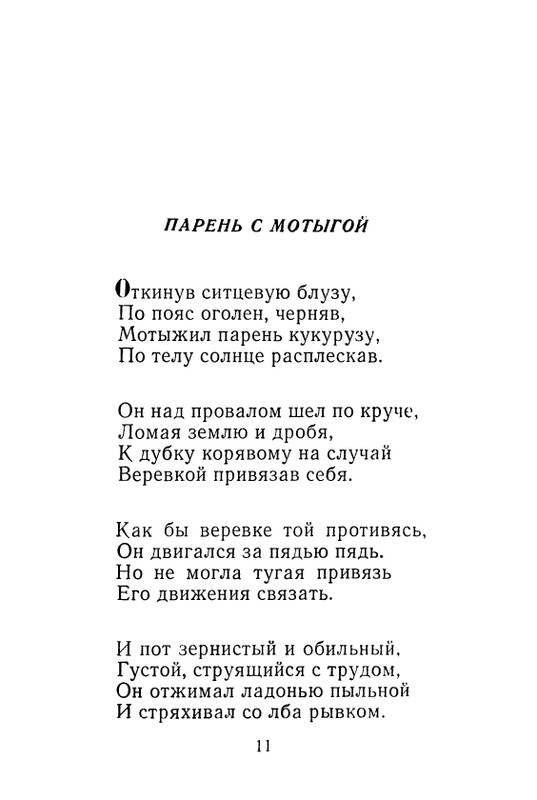 ПАРЕНЬ С МОТЫГОЙ

Откинув ситцевую блузу,
По пояс оголен, черняв,
Мотыжил парень кукурузу,
По телу солнце расплескав.

Он над провалом шел по круче,
Ломая землю и дробя,
К дубку корявому на случай
Веревкой привязав себя.

Как бы веревке той противясь,
Он двигался за пядью пядь.
Но не могла тугая привязь
Его движения связать.

И пот зернистый и обильный,
Густой, струящийся с трудом,
Он отжимал ладонью пыльной
И стряхивал со лба рывком.

11